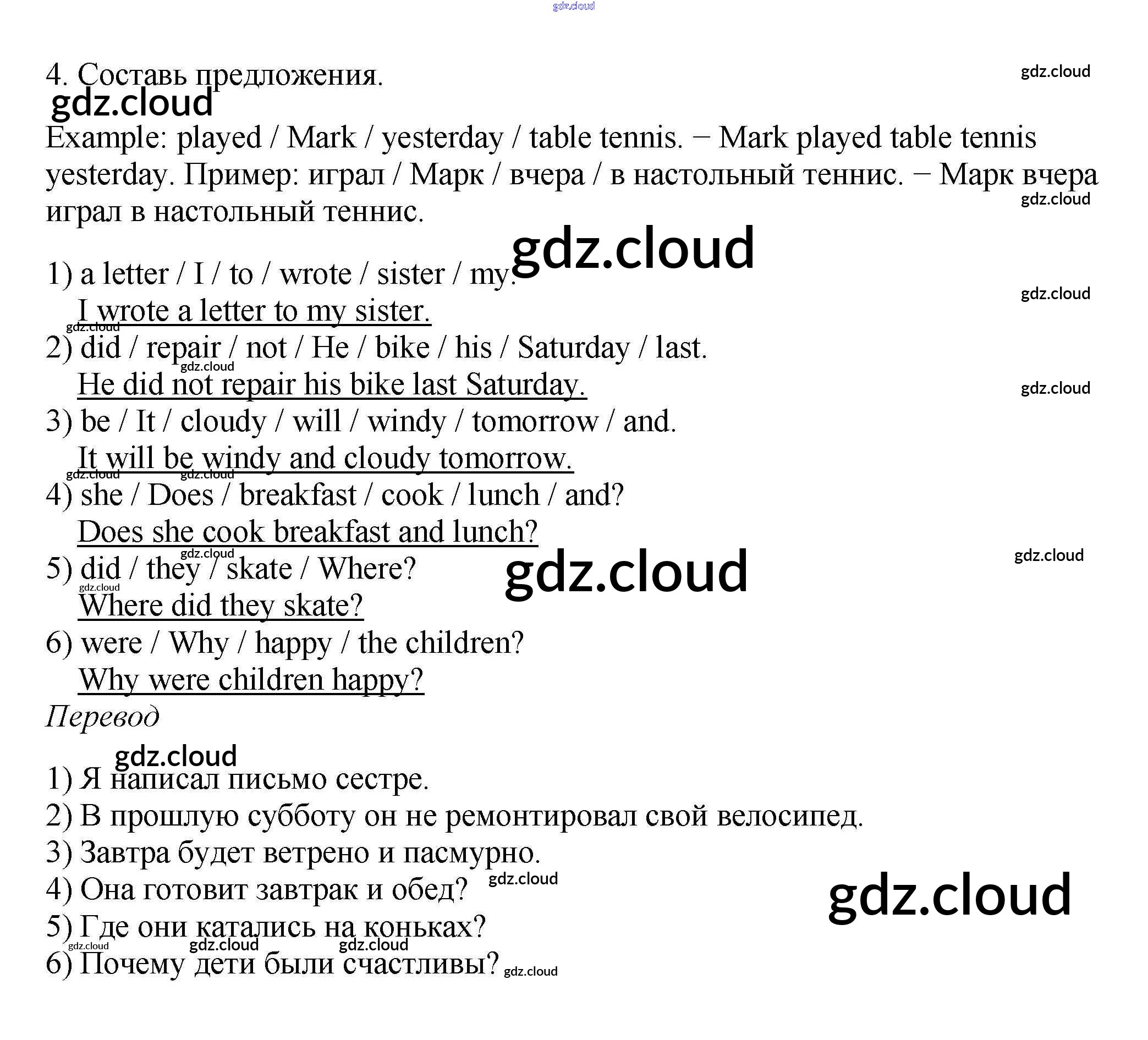 4. Составь предложения.

Example: played / Mark / yesterday / table tennis. − Mark played table tennis yesterday. Пример: играл / Марк / вчера / в настольный теннис. − Марк вчера играл в настольный теннис.

1) a letter / I / to / wrote / sister / my.
I wrote a letter to my sister.
2) did / repair / not / He / bike / his / Saturday / last.
He did not repair his bike last Saturday.
3) be / It / cloudy / will / windy / tomorrow / and.
It will be windy and cloudy tomorrow.
4) she / Does / breakfast / cook / lunch / and?
Does she cook breakfast and lunch?
5) did / they / skate / Where?
Where did they skate?
6) were / Why / happy / the children?
Why were children happy?

Перевод

1) Я написал письмо сестре.
2) В прошлую субботу он не ремонтировал свой велосипед.
3) Завтра будет ветрено и пасмурно.
4) Она готовит завтрак и обед?
5) Где они катались на коньках?
6) Почему дети были счастливы?

gdz.cloud